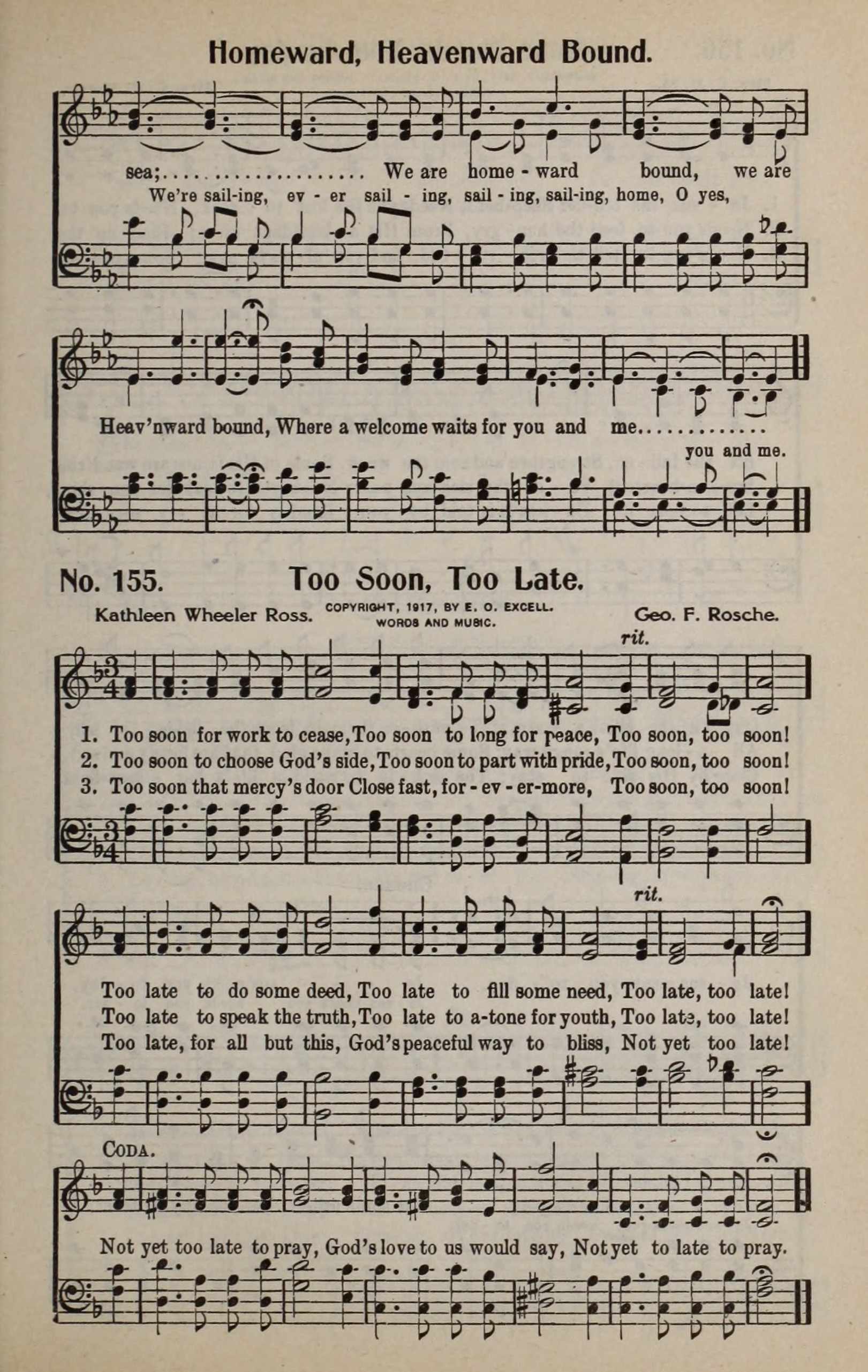 Homeward, Heavenward Bound.

sea;.................. We are home - ward bound, we are

We're sail-ing, ev - er sail - ing, sail - ing, sail-ing, home, O yes,

Heav'nward bound, Where a welcome waits for you and me.............

you and me.

No. 155. Too Soon, Too Late.

Kathleen Wheeler Ross. COPYRIGHT, 1917, BY E. O. EXCELL. WORDS AND MUSIC. Geo. F. Rosche.

rit.

1. Too soon for work to cease, Too soon to long for peace, Too soon, too soon!
2. Too soon to choose God's side, Too soon to part with pride, Too soon, too soon!
3. Too soon that mercy's door Close fast, for - ev - er-more, Too soon, too soon!

rit.

Too late to do some deed, Too late to fill some need, Too late, too late!
Too late to speak the truth, Too late to a-tone for youth, Too late, too late!
Too late, for all but this, God's peaceful way to bliss, Not yet too late!

CODA.

Not yet too late to pray, God's love to us would say, Not yet to late to pray.